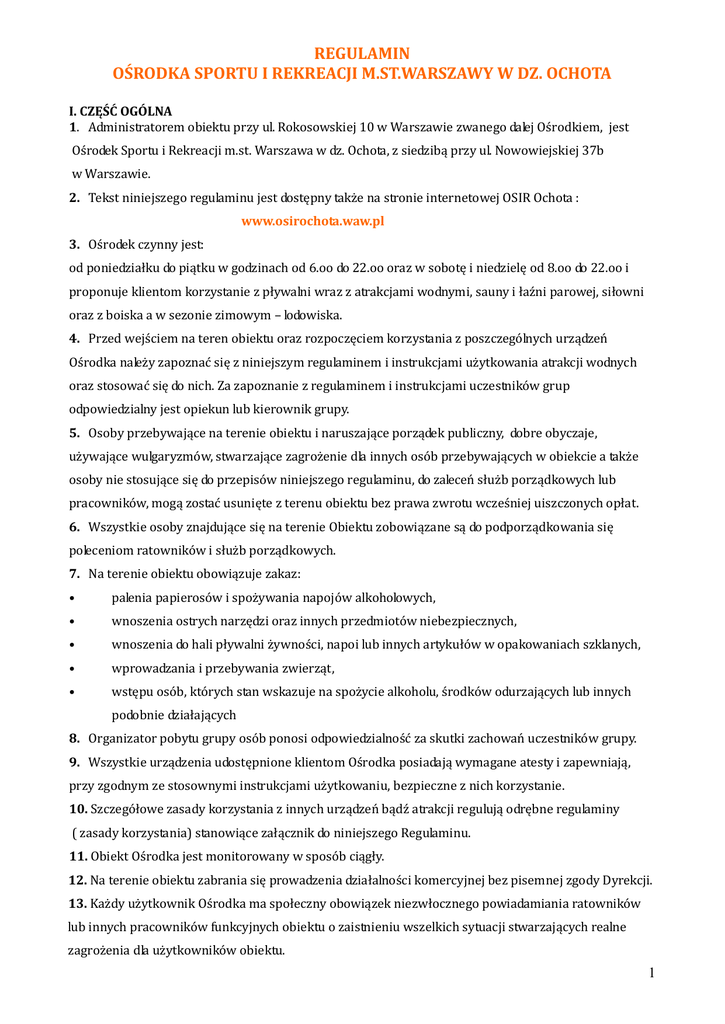 REGULAMIN
OŚRODKA SPORTU I REKREACJI M.ST.WARSZAWY W DZ. OCHOTA

I. CZĘŚĆ OGÓLNA
1. Administratorem obiektu przy ul. Rokosowskiej 10 w Warszawie zwanego dalej Ośrodkiem, jest Ośrodek Sportu i Rekreacji m.st. Warszawa w dz. Ochota, z siedzibą przy ul. Nowowiejskiej 37b w Warszawie.
2. Tekst niniejszego regulaminu jest dostępny także na stronie internetowej OSIR Ochota :
www.osirochota.waw.pl
3. Ośrodek czynny jest:
od poniedziałku do piątku w godzinach od 6.oo do 22.oo oraz w sobotę i niedzielę od 8.oo do 22.oo i proponuje klientom korzystanie z pływalni wraz z atrakcjami wodnymi, sauny i łaźni parowej, siłowni oraz z boiska a w sezonie zimowym – lodowiska.
4. Przed wejściem na teren obiektu oraz rozpoczęciem korzystania z poszczególnych urządzeń Ośrodka należy zapoznać się z niniejszym regulaminem i instrukcjami użytkowania atrakcji wodnych oraz stosować się do nich. Za zapoznanie z regulaminem i instrukcjami uczestników grup odpowiedzialny jest opiekun lub kierownik grupy.
5. Osoby przebywające na terenie obiektu i naruszające porządek publiczny, dobre obyczaje, używające wulgaryzmów, stwarzające zagrożenie dla innych osób przebywających w obiekcie a także osoby nie stosujące się do przepisów niniejszego regulaminu, do zaleceń służb porządkowych lub pracowników, mogą zostać usunięte z terenu obiektu bez prawa zwrotu wcześniej uiszczonych opłat.
6. Wszystkie osoby znajdujące się na terenie Obiektu zobowiązane są do podporządkowania się poleceniom ratowników i służb porządkowych.
7. Na terenie obiektu obowiązuje zakaz:
• palenia papierosów i spożywania napojów alkoholowych,
• wnoszenia ostrych narzędzi oraz innych przedmiotów niebezpiecznych,
• wnoszenia do hali pływalni żywności, napoi lub innych artykułów w opakowaniach szklanych,
• wprowadzania i przebywania zwierząt,
• wstępu osób, których stan wskazuje na spożycie alkoholu, środków odurzających lub innych podobnie działających
8. Organizator pobytu grupy osób ponosi odpowiedzialność za skutki zachowań uczestników grupy.
9. Wszystkie urządzenia udostępnione klientom Ośrodka posiadają wymagane atesty i zapewniają, przy zgodnym ze stosownymi instrukcjami użytkowaniu, bezpieczne z nich korzystanie.
10. Szczegółowe zasady korzystania z innych urządzeń bądź atrakcji regulują odrębne regulaminy ( zasady korzystania) stanowiące załącznik do niniejszego Regulaminu.
11. Obiekt Ośrodka jest monitorowany w sposób ciągły.
12. Na terenie obiektu zabrania się prowadzenia działalności komercyjnej bez pisemnej zgody Dyrekcji.
13. Każdy użytkownik Ośrodka ma społeczny obowiązek niezwłocznego powiadamiania ratowników lub innych pracowników funkcyjnych obiektu o zaistnieniu wszelkich sytuacji stwarzających realne zagrożenia dla użytkowników obiektu.

1